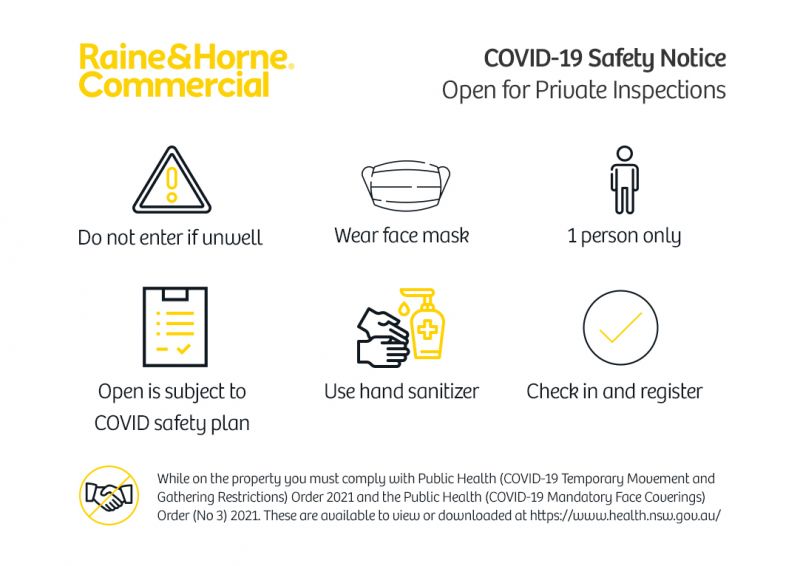 Raine&Horne.
Commercial

COVID-19 Safety Notice
Open for Private Inspections

Do not enter if unwell

Wear face mask

1 person only

Open is subject to COVID safety plan

Use hand sanitizer

Check in and register

While on the property you must comply with Public Health (COVID-19 Temporary Movement and Gathering Restrictions) Order 2021 and the Public Health (COVID-19 Mandatory Face Coverings) Order (No 3) 2021. These are available to view or downloaded at https://www.health.nsw.gov.au/